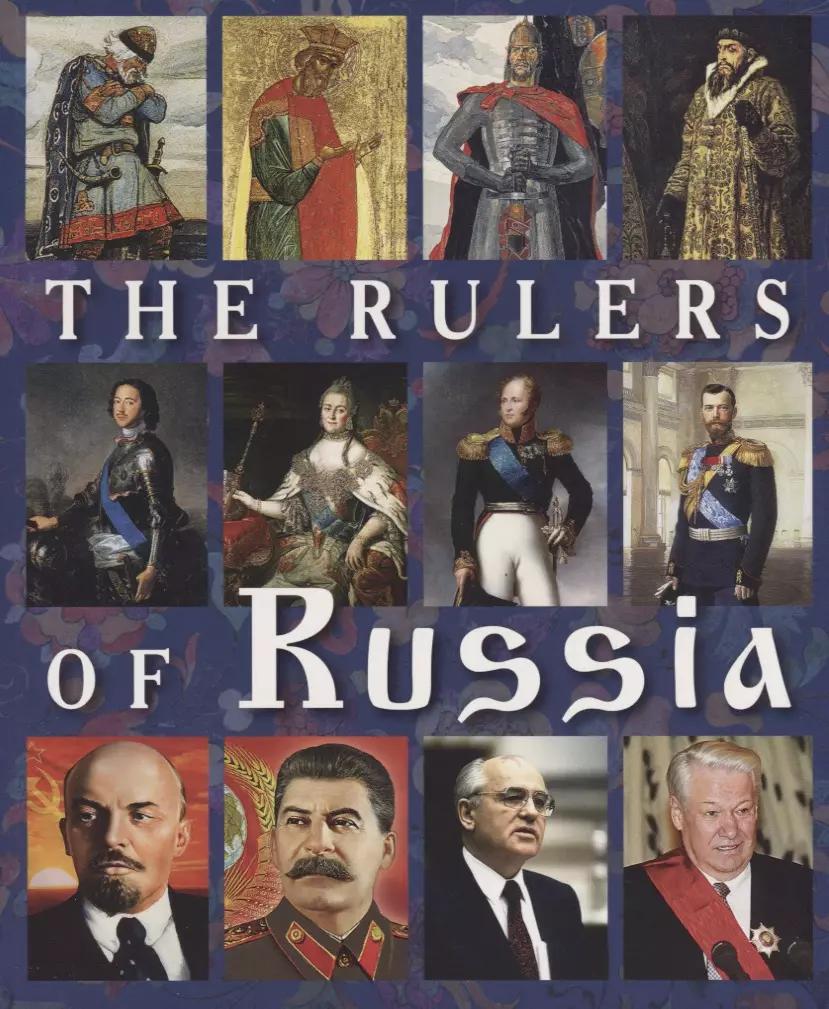 THE RULERS

OF Russia